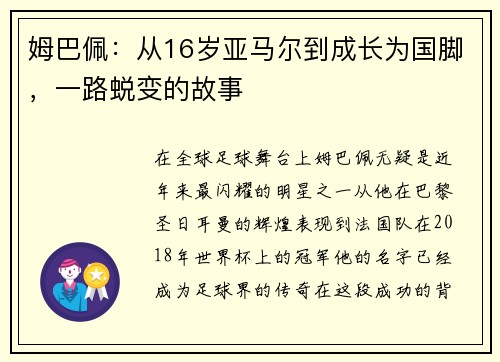 姆巴佩：从16岁亚马尔到成长为国脚，一路蜕变的故事

在全球足球舞台上姆巴佩无疑是近年来最闪耀的明星之一从他在巴黎圣日耳曼的辉煌表现到法国队在2018年世界杯上的冠军他的名字已经成为足球界的传奇在这段成功的背